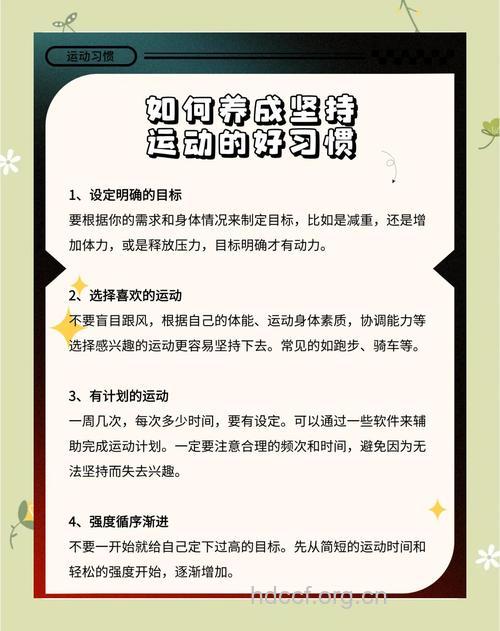 运动习惯

如何养成坚持运动的好习惯

1、设定明确的目标
要根据你的需求和身体情况来制定目标，比如是减重，还是增加体力，或是释放压力，目标明确才有动力。

2、选择喜欢的运动
不要盲目跟风，根据自己的体能、运动身体素质，协调能力等选择感兴趣的运动更容易坚持下去。常见的如跑步、骑车等。

3、有计划的运动
一周几次，每次多少时间，要有设定。可以通过一些软件来辅助完成运动计划。一定要注意合理的频次和时间，避免因为无法坚持而失去兴趣。

4、强度循序渐进
不要一开始就给自己定下过高的目标。先从简短的运动时间和轻松的强度开始，逐渐增加。

hdccf.org.cn